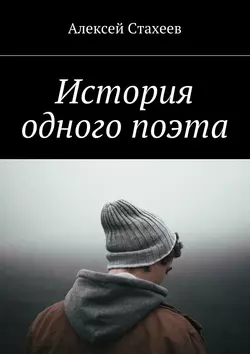 Алексей Стахеев

История одного поэта